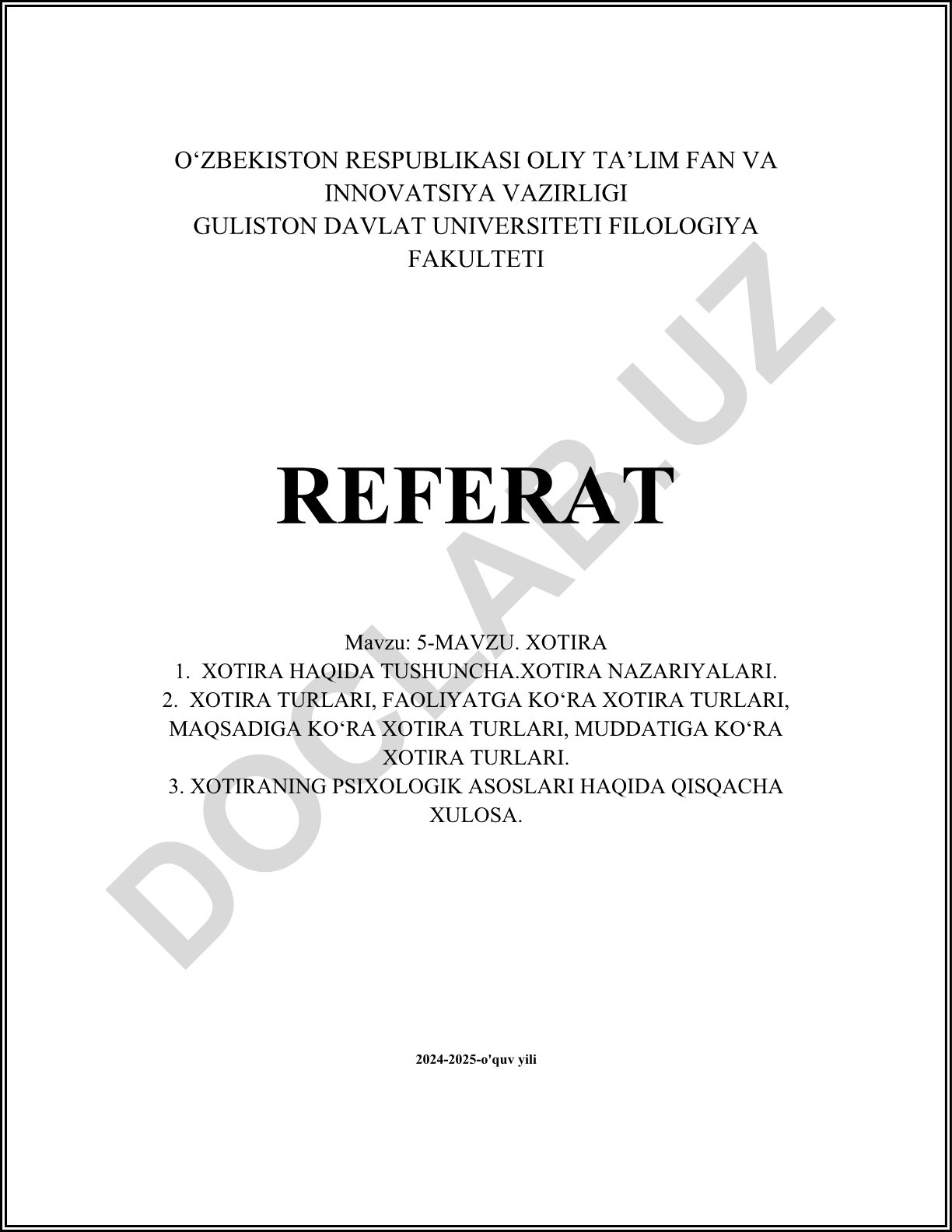 O‘ZBEKISTON RESPUBLIKASI OLIY TA’LIM FAN VA INNOVATSIYA VAZIRLIGI
GULISTON DAVLAT UNIVERSITETI FILOLOGIYA FAKULTETI

REFERAT

Mavzu: 5-MAVZU. XOTIRA
1. XOTIRA HAQIDA TUSHUNCHA.XOTIRA NAZARIYALARI.
2. XOTIRA TURLARI, FAOLIYATGA KO‘RA XOTIRA TURLARI, MAQSADIGA KO‘RA XOTIRA TURLARI, MUDDATIGA KO‘RA XOTIRA TURLARI.
3. XOTIRANING PSIXOLOGIK ASOSLARI HAQIDA QISQACHA XULOSA.

2024-2025-o'quv yili

DOCLAB.UZ